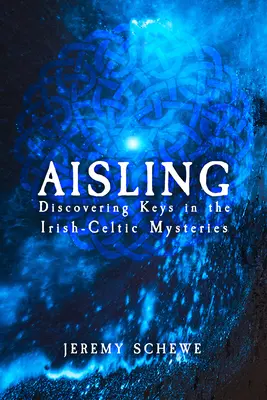 AISLING
Discovering Keys in the Irish-Celtic Mysteries

JEREMY SCHEWE